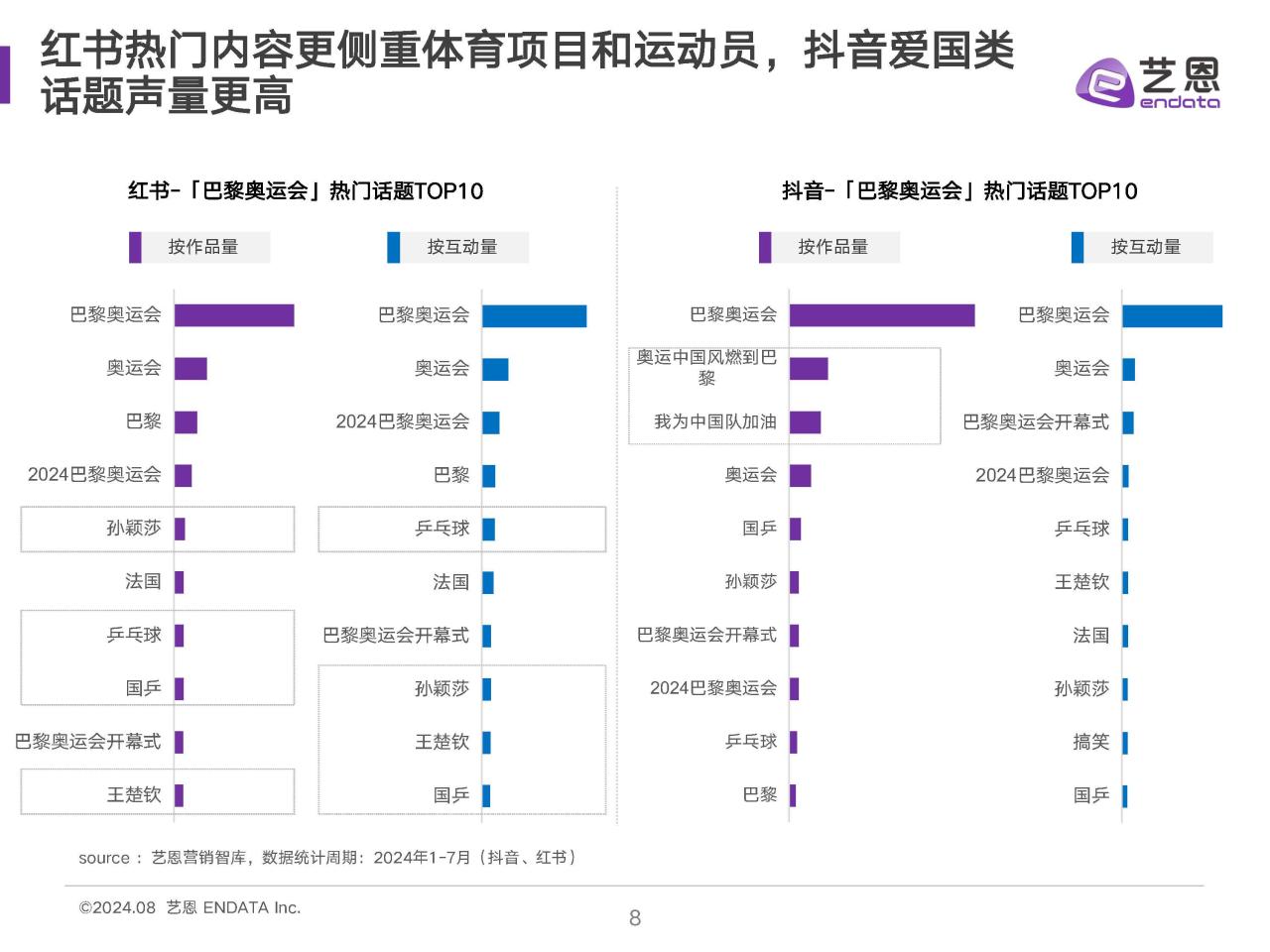 红书热门内容更侧重体育项目和运动员，抖音爱国类话题声量更高

艺恩
endata

红书-「巴黎奥运会」热门话题TOP10

按作品量

巴黎奥运会
奥运会
巴黎
2024巴黎奥运会
孙颖莎
法国
乒乓球
国乒
巴黎奥运会开幕式
王楚钦

按互动量

巴黎奥运会
奥运会
2024巴黎奥运会
巴黎
乒乓球
法国
巴黎奥运会开幕式
孙颖莎
王楚钦
国乒

抖音-「巴黎奥运会」热门话题TOP10

按作品量

巴黎奥运会
奥运中国风燃到巴黎
我为中国队加油
奥运会
国乒
孙颖莎
巴黎奥运会开幕式
2024巴黎奥运会
乒乓球
巴黎

按互动量

巴黎奥运会
奥运会
巴黎奥运会开幕式
2024巴黎奥运会
乒乓球
王楚钦
法国
孙颖莎
搞笑
国乒

source：艺恩营销智库，数据统计周期：2024年1-7月（抖音、红书）

©2024.08 艺恩 ENDATA Inc.

8